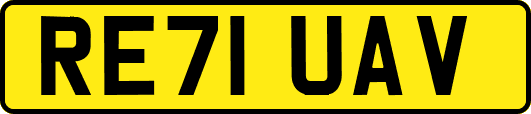 RE71 UAV